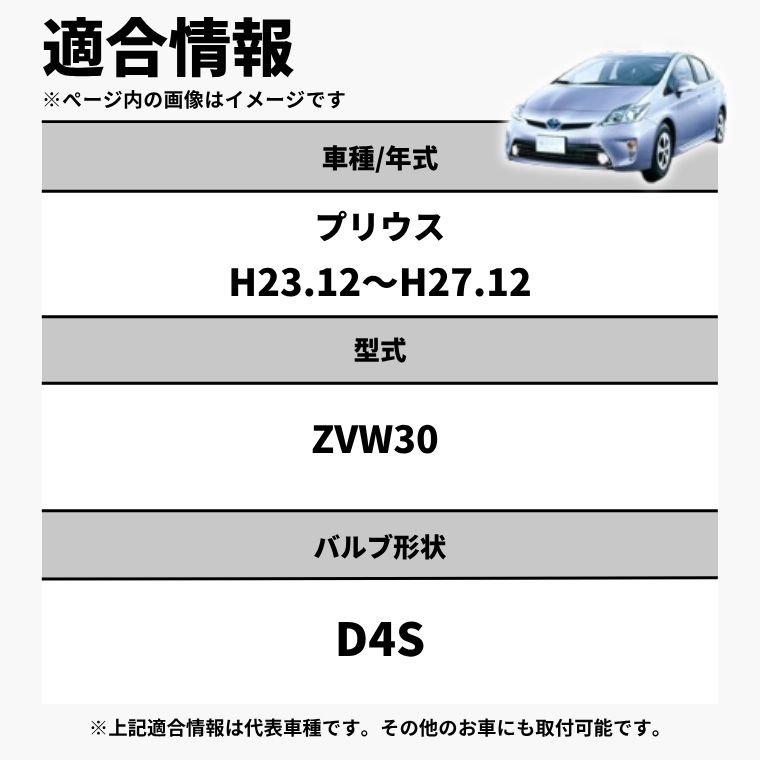 適合情報
※ページ内の画像はイメージです

車種/年式

プリウス
H23.12～H27.12

型式

ZVW30

バルブ形状

D4S

※上記適合情報は代表車種です。その他のお車にも取付可能です。